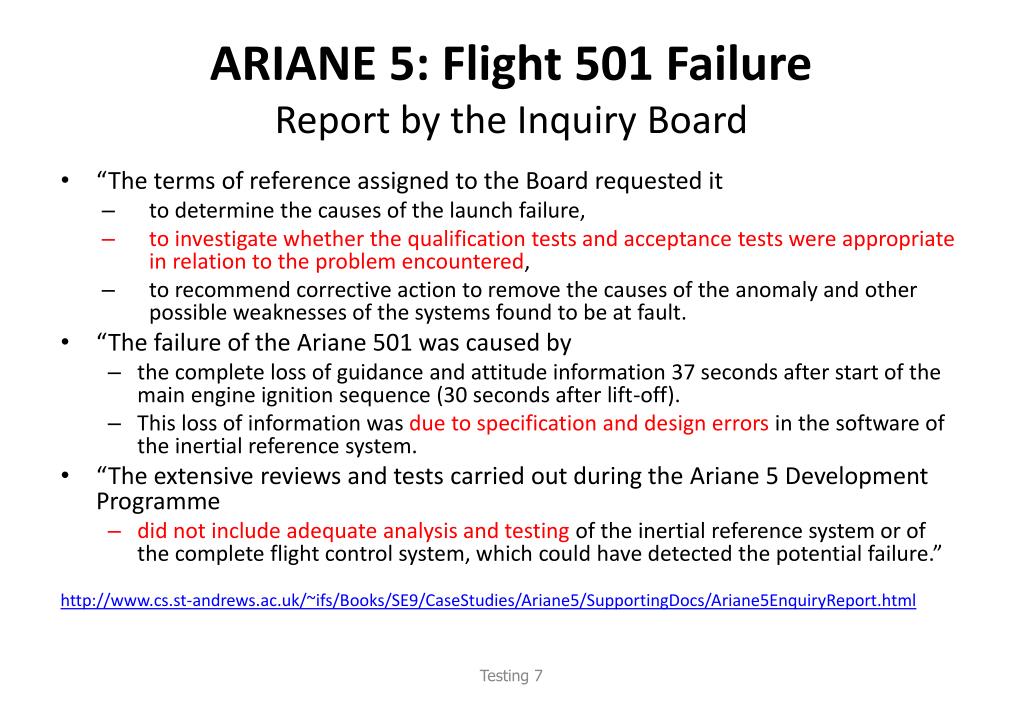 ARIANE 5: Flight 501 Failure
Report by the Inquiry Board

• “The terms of reference assigned to the Board requested it
– to determine the causes of the launch failure,
– to investigate whether the qualification tests and acceptance tests were appropriate in relation to the problem encountered,
– to recommend corrective action to remove the causes of the anomaly and other possible weaknesses of the systems found to be at fault.
• “The failure of the Ariane 501 was caused by
– the complete loss of guidance and attitude information 37 seconds after start of the main engine ignition sequence (30 seconds after lift-off).
– This loss of information was due to specification and design errors in the software of the inertial reference system.
• “The extensive reviews and tests carried out during the Ariane 5 Development Programme
– did not include adequate analysis and testing of the inertial reference system or of the complete flight control system, which could have detected the potential failure.”

http://www.cs.st-andrews.ac.uk/~ifs/Books/SE9/CaseStudies/Ariane5/SupportingDocs/Ariane5EnquiryReport.html

Testing 7